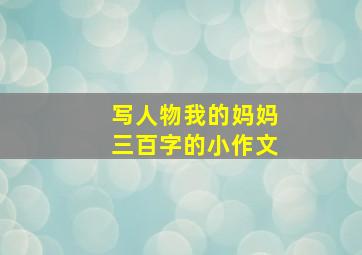 写人物我的妈妈
三百字的小作文